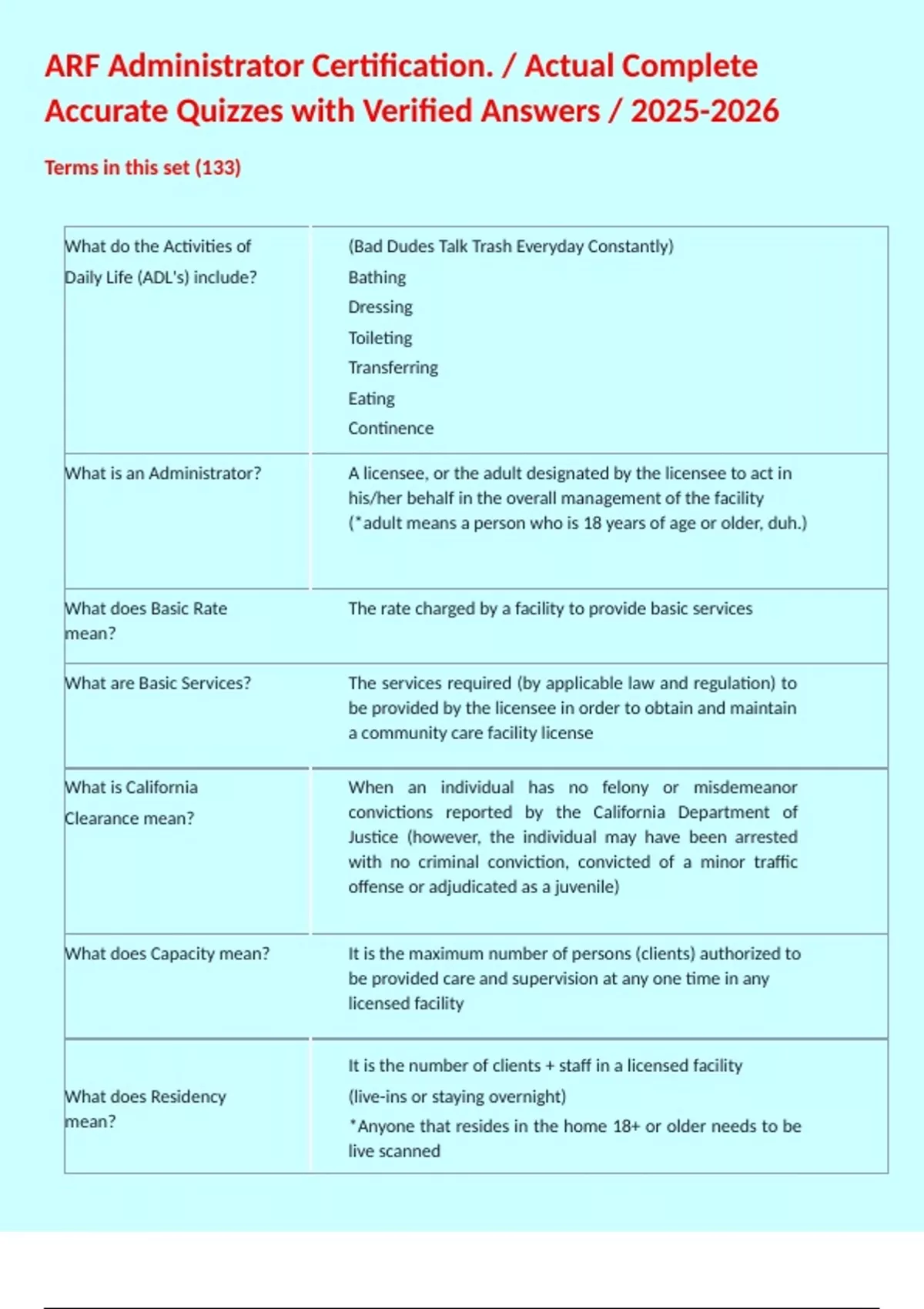 ARF Administrator Certification. / Actual Complete Accurate Quizzes with Verified Answers / 2025-2026

Terms in this set (133)

| | |
|---|---|
| What do the Activities of Daily Life (ADL's) include? | (Bad Dudes Talk Trash Everyday Constantly) Bathing Dressing Toileting Transferring Eating Continence |
| What is an Administrator? | A licensee, or the adult designated by the licensee to act in his/her behalf in the overall management of the facility (*adult means a person who is 18 years of age or older, duh.) |
| What does Basic Rate mean? | The rate charged by a facility to provide basic services |
| What are Basic Services? | The services required (by applicable law and regulation) to be provided by the licensee in order to obtain and maintain a community care facility license |
| What is California Clearance mean? | When an individual has no felony or misdemeanor convictions reported by the California Department of Justice (however, the individual may have been arrested with no criminal conviction, convicted of a minor traffic offense or adjudicated as a juvenile) |
| What does Capacity mean? | It is the maximum number of persons (clients) authorized to be provided care and supervision at any one time in any licensed facility |
| What does Residency mean? | It is the number of clients + staff in a licensed facility (live-ins or staying overnight) *Anyone that resides in the home 18+ or older needs to be live scanned |